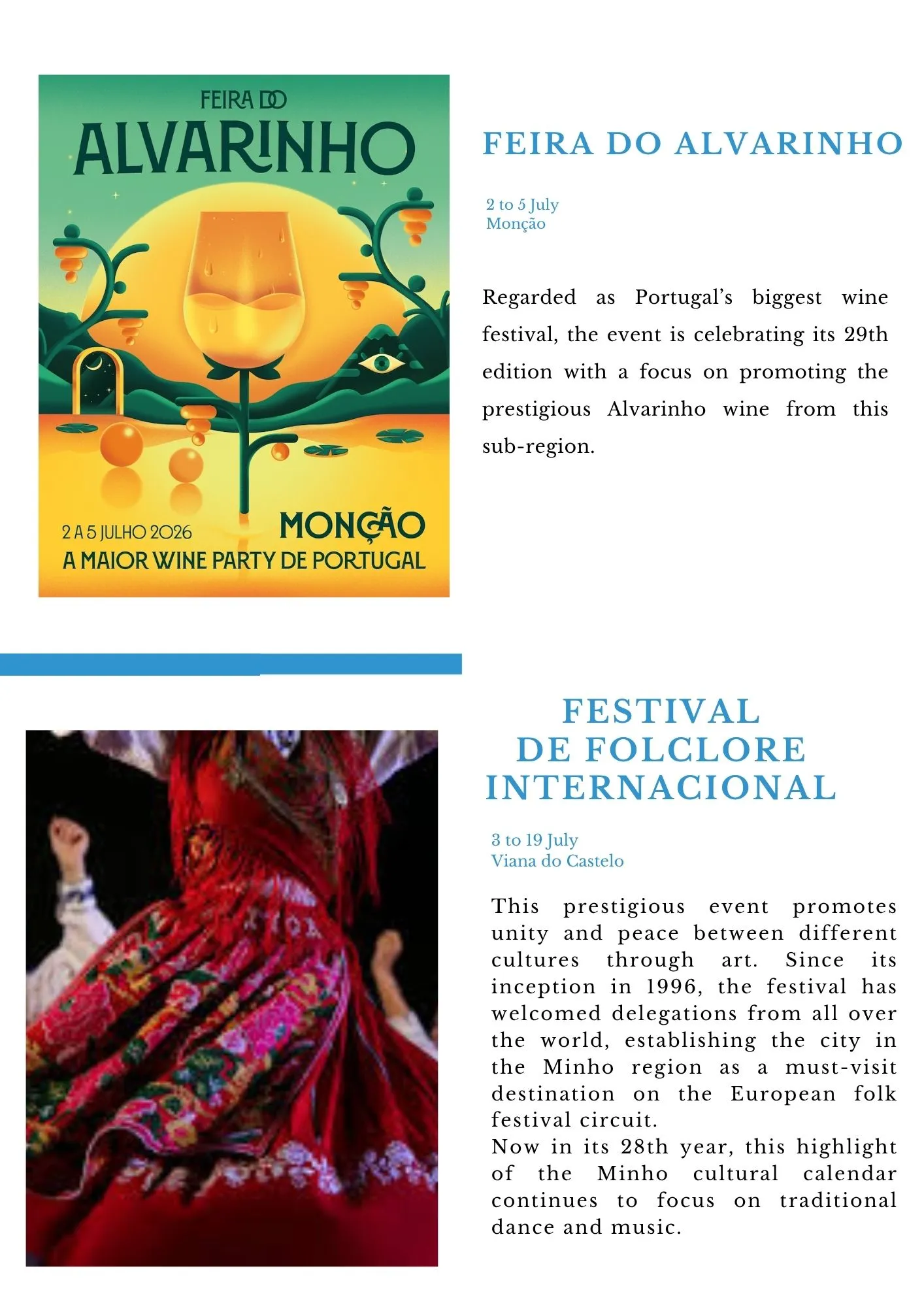 FEIRA DO
ALVARINHO

2 A 5 JULHO 2026
MONÇÃO
A MAIOR WINE PARTY DE PORTUGAL

FEIRA DO ALVARINHO

2 to 5 July
Monção

Regarded as Portugal's biggest wine festival, the event is celebrating its 29th edition with a focus on promoting the prestigious Alvarinho wine from this sub-region.

FESTIVAL DE FOLCLORE INTERNACIONAL

3 to 19 July
Viana do Castelo

This prestigious event promotes unity and peace between different cultures through art. Since its inception in 1996, the festival has welcomed delegations from all over the world, establishing the city in the Minho region as a must-visit destination on the European folk festival circuit.
Now in its 28th year, this highlight of the Minho cultural calendar continues to focus on traditional dance and music.